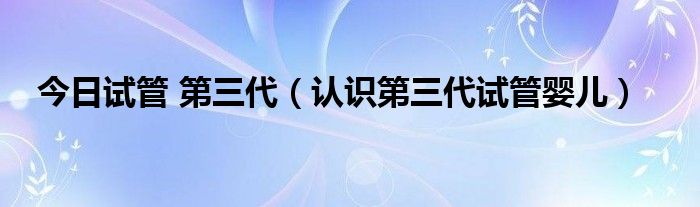 今日试管 第三代（认识第三代试管婴儿）